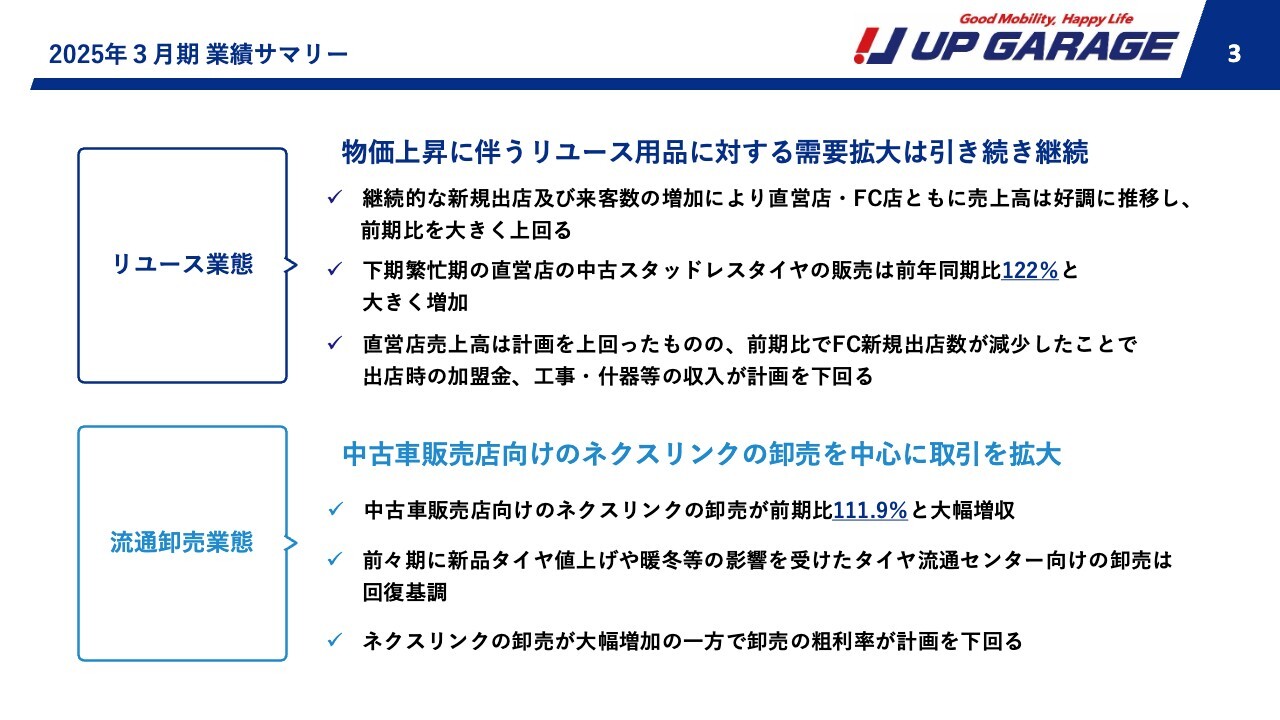 2025年３月期 業績サマリー

Good Mobility, Happy Life
UP GARAGE

3

リユース業態

物価上昇に伴うリユース用品に対する需要拡大は引き続き継続

✓ 継続的な新規出店及び来客数の増加により直営店・FC店ともに売上高は好調に推移し、前期比を大きく上回る

✓ 下期繁忙期の直営店の中古スタッドレスタイヤの販売は前年同期比122%と大きく増加

✓ 直営店売上高は計画を上回ったものの、前期比でFC新規出店数が減少したことで出店時の加盟金、工事・什器等の収入が計画を下回る

流通卸売業態

中古車販売店向けのネクスリンクの卸売を中心に取引を拡大

✓ 中古車販売店向けのネクスリンクの卸売が前期比111.9%と大幅増収

✓ 前々期に新品タイヤ値上げや暖冬等の影響を受けたタイヤ流通センター向けの卸売は回復基調

✓ ネクスリンクの卸売が大幅増加の一方で卸売の粗利率が計画を下回る